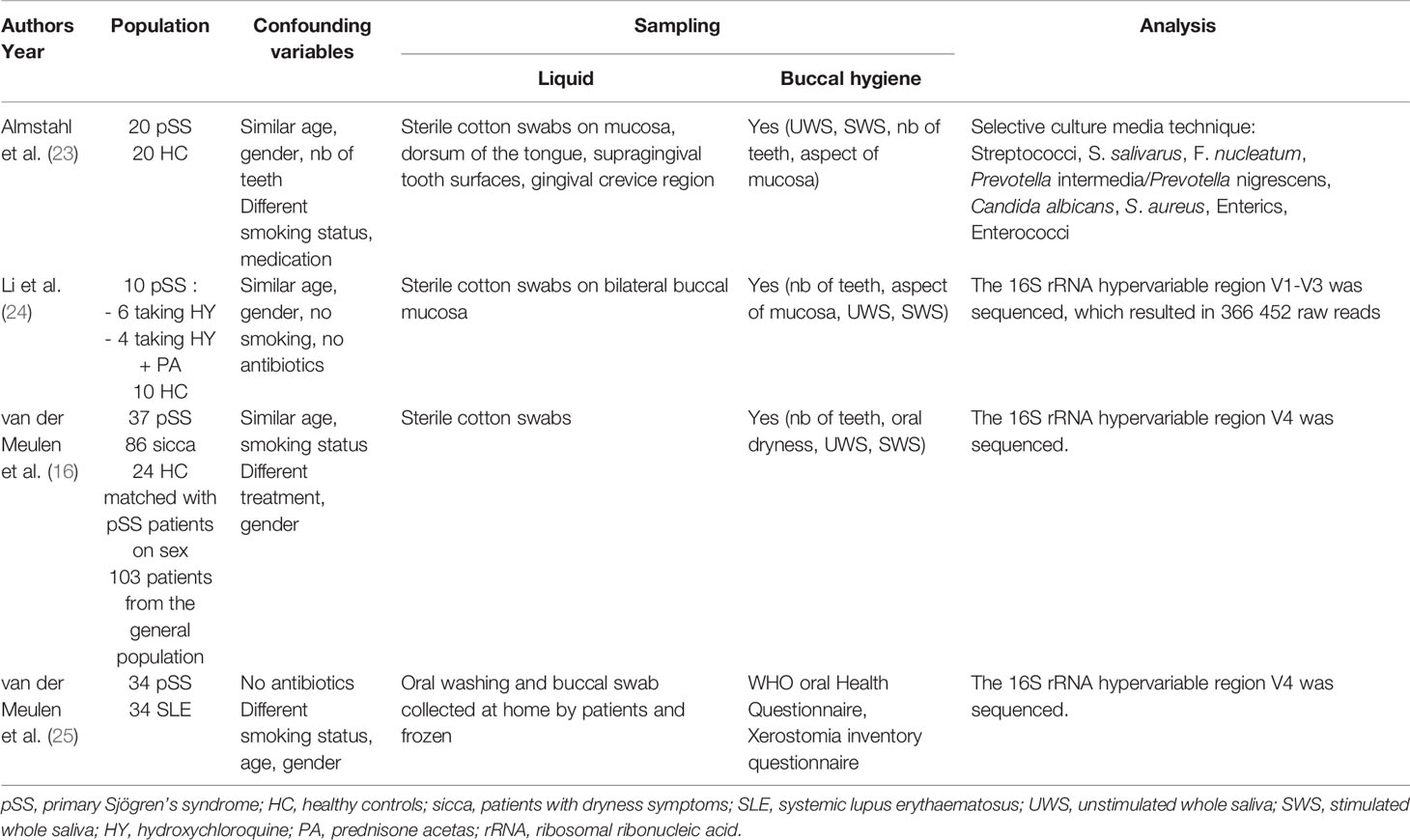 | Authors Year | Population | Confounding variables | Sampling: Liquid | Sampling: Buccal hygiene | Analysis |
|---|---|---|---|---|---|
| Almstahl et al. (23) | 20 pSS 20 HC | Similar age, gender, nb of teeth Different smoking status, medication | Sterile cotton swabs on mucosa, dorsum of the tongue, supragingival tooth surfaces, gingival crevice region | Yes (UWS, SWS, nb of teeth, aspect of mucosa) | Selective culture media technique: Streptococci, S. salivarus, F. nucleatum, Prevotella intermedia/Prevotella nigrescens, Candida albicans, S. aureus, Enterics, Enterococci |
| Li et al. (24) | 10 pSS : - 6 taking HY - 4 taking HY + PA 10 HC | Similar age, gender, no smoking, no antibiotics | Sterile cotton swabs on bilateral buccal mucosa | Yes (nb of teeth, aspect of mucosa, UWS, SWS) | The 16S rRNA hypervariable region V1-V3 was sequenced, which resulted in 366 452 raw reads |
| van der Meulen et al. (16) | 37 pSS 86 sicca 24 HC matched with pSS patients on sex 103 patients from the general population | Similar age, smoking status Different treatment, gender | Sterile cotton swabs | Yes (nb of teeth, oral dryness, UWS, SWS) | The 16S rRNA hypervariable region V4 was sequenced. |
| van der Meulen et al. (25) | 34 pSS 34 SLE | No antibiotics Different smoking status, age, gender | Oral washing and buccal swab collected at home by patients and frozen | WHO oral Health Questionnaire, Xerostomia inventory questionnaire | The 16S rRNA hypervariable region V4 was sequenced. |

pSS, primary Sjögren's syndrome; HC, healthy controls; sicca, patients with dryness symptoms; SLE, systemic lupus erythaematosus; UWS, unstimulated whole saliva; SWS, stimulated whole saliva; HY, hydroxychloroquine; PA, prednisone acetas; rRNA, ribosomal ribonucleic acid.